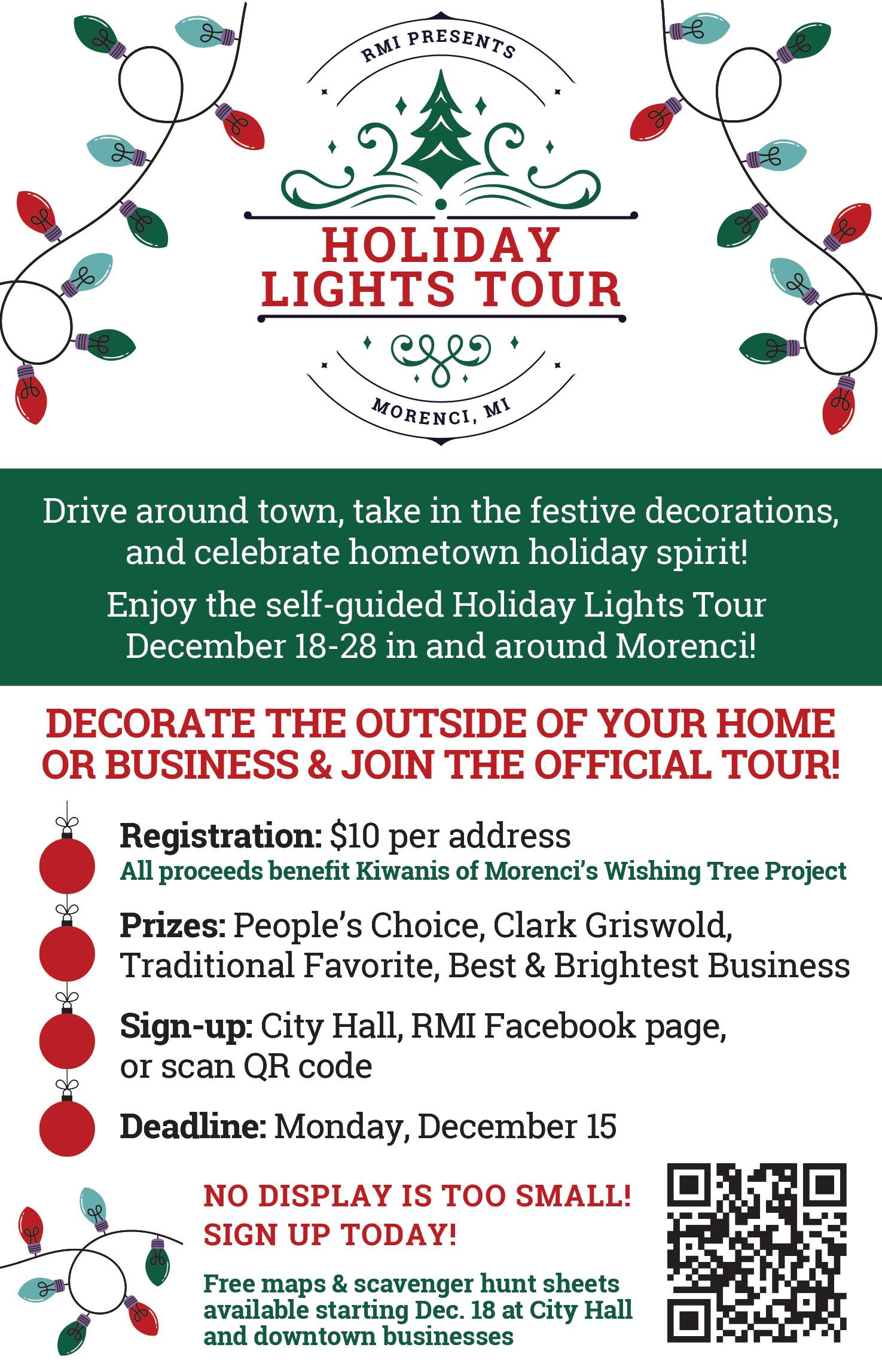 RMI PRESENTS

HOLIDAY LIGHTS TOUR

MORENCI, MI

Drive around town, take in the festive decorations, and celebrate hometown holiday spirit!

Enjoy the self-guided Holiday Lights Tour December 18-28 in and around Morenci!

DECORATE THE OUTSIDE OF YOUR HOME OR BUSINESS & JOIN THE OFFICIAL TOUR!

Registration: $10 per address
All proceeds benefit Kiwanis of Morenci's Wishing Tree Project

Prizes: People's Choice, Clark Griswold, Traditional Favorite, Best & Brightest Business

Sign-up: City Hall, RMI Facebook page, or scan QR code

Deadline: Monday, December 15

NO DISPLAY IS TOO SMALL!
SIGN UP TODAY!

Free maps & scavenger hunt sheets available starting Dec. 18 at City Hall and downtown businesses